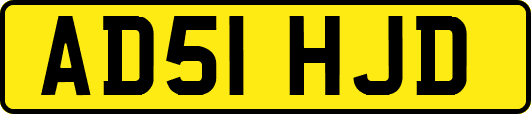 AD51 HJD